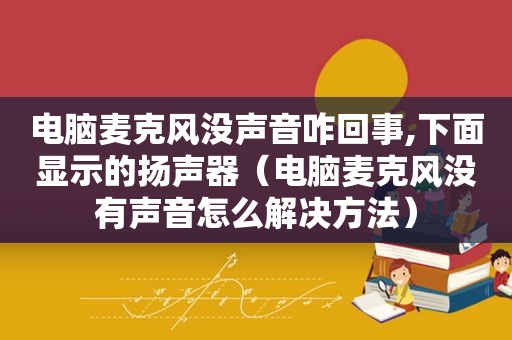 电脑麦克风没声音咋回事,下面显示的扬声器（电脑麦克风没有声音怎么解决方法）